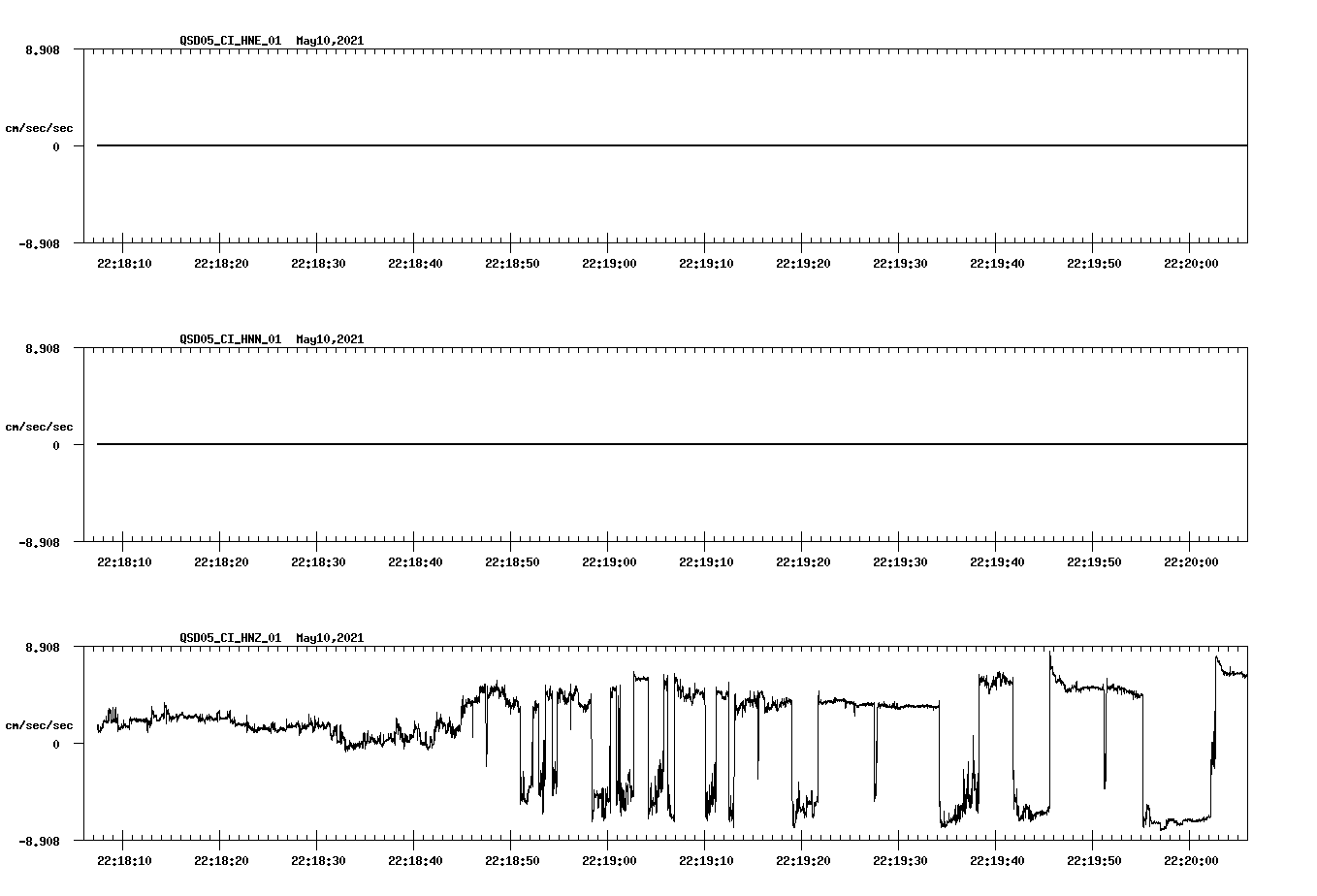 QSD05_CI_HNE_01 May10,2021

8.908

cm/sec/sec

0

-8.908

22:18:10 22:18:20 22:18:30 22:18:40 22:18:50 22:19:00 22:19:10 22:19:20 22:19:30 22:19:40 22:19:50 22:20:00

QSD05_CI_HNN_01 May10,2021

8.908

cm/sec/sec

0

-8.908

22:18:10 22:18:20 22:18:30 22:18:40 22:18:50 22:19:00 22:19:10 22:19:20 22:19:30 22:19:40 22:19:50 22:20:00

QSD05_CI_HNZ_01 May10,2021

8.908

cm/sec/sec

0

-8.908

22:18:10 22:18:20 22:18:30 22:18:40 22:18:50 22:19:00 22:19:10 22:19:20 22:19:30 22:19:40 22:19:50 22:20:00